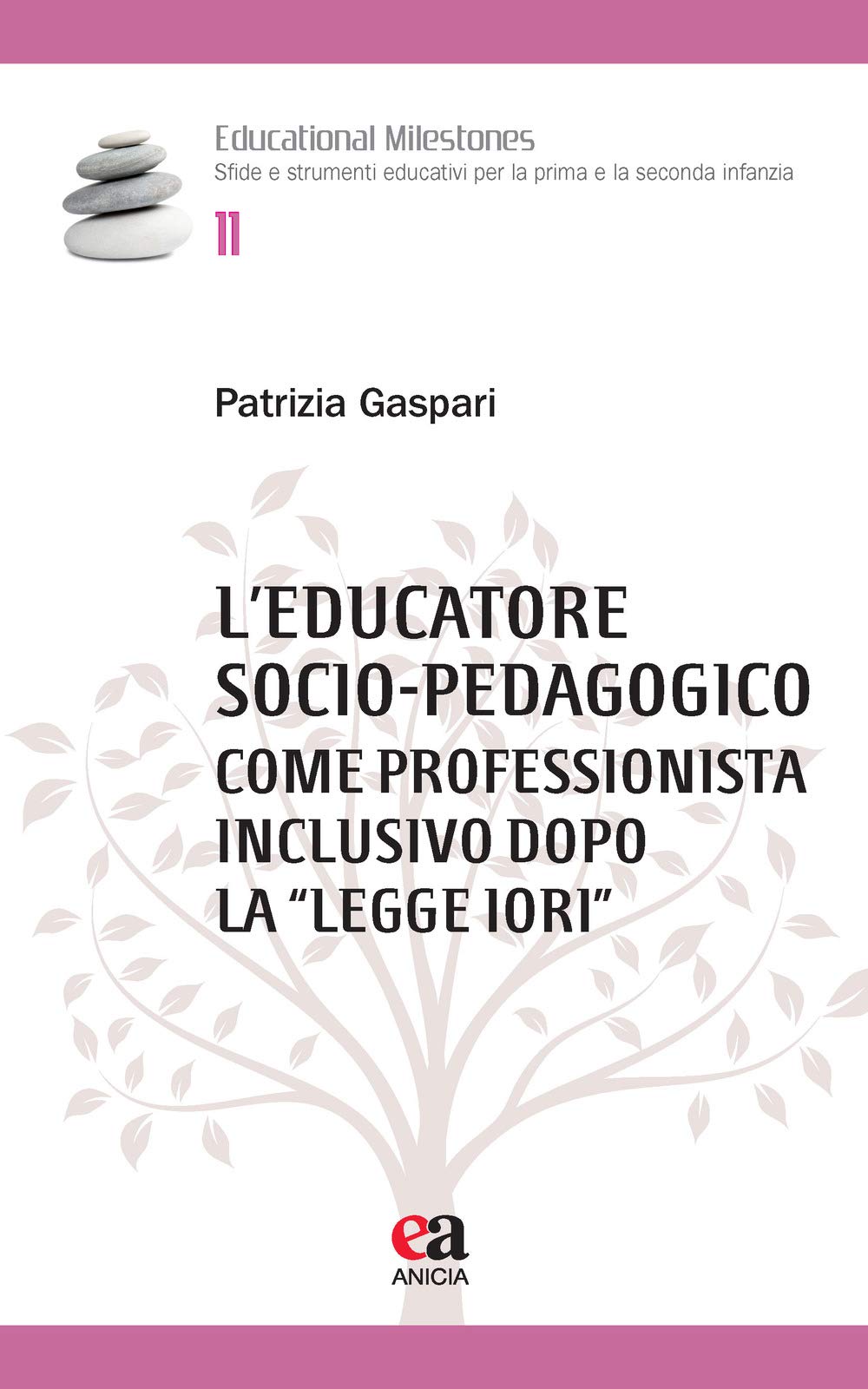 Educational Milestones
Sfide e strumenti educativi per la prima e la seconda infanzia
11

Patrizia Gaspari

L'EDUCATORE SOCIO-PEDAGOGICO COME PROFESSIONISTA INCLUSIVO DOPO LA "LEGGE IORI"

ea
ANICIA